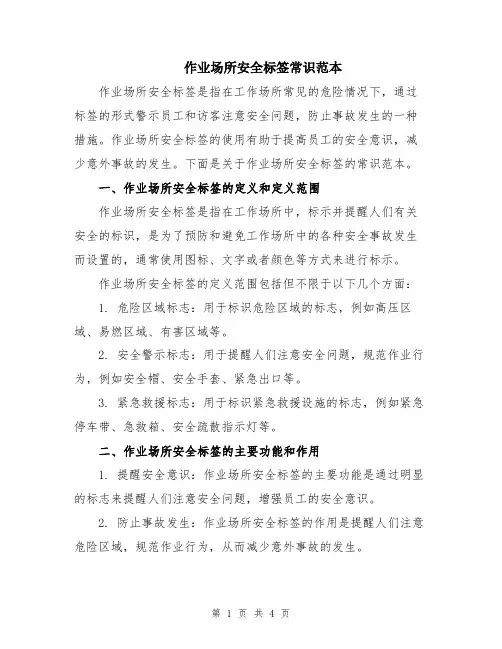 作业场所安全标签常识范本

作业场所安全标签是指在工作场所常见的危险情况下，通过标签的形式警示员工和访客注意安全问题，防止事故发生的一种措施。作业场所安全标签的使用有助于提高员工的安全意识，减少意外事故的发生。下面是关于作业场所安全标签的常识范本。

一、作业场所安全标签的定义和定义范围

作业场所安全标签是指在工作场所中，标示并提醒人们有关安全的标识，是为了预防和避免工作场所中的各种安全事故发生而设置的，通常使用图标、文字或者颜色等方式来进行标示。

作业场所安全标签的定义范围包括但不限于以下几个方面：

1. 危险区域标志：用于标识危险区域的标志，例如高压区域、易燃区域、有害区域等。

2. 安全警示标志：用于提醒人们注意安全问题，规范作业行为，例如安全帽、安全手套、紧急出口等。

3. 紧急救援标志：用于标识紧急救援设施的标志，例如紧急停车带、急救箱、安全疏散指示灯等。

二、作业场所安全标签的主要功能和作用

1. 提醒安全意识：作业场所安全标签的主要功能是通过明显的标志来提醒人们注意安全问题，增强员工的安全意识。

2. 防止事故发生：作业场所安全标签的作用是提醒人们注意危险区域，规范作业行为，从而减少意外事故的发生。

第 1 页 共 4 页